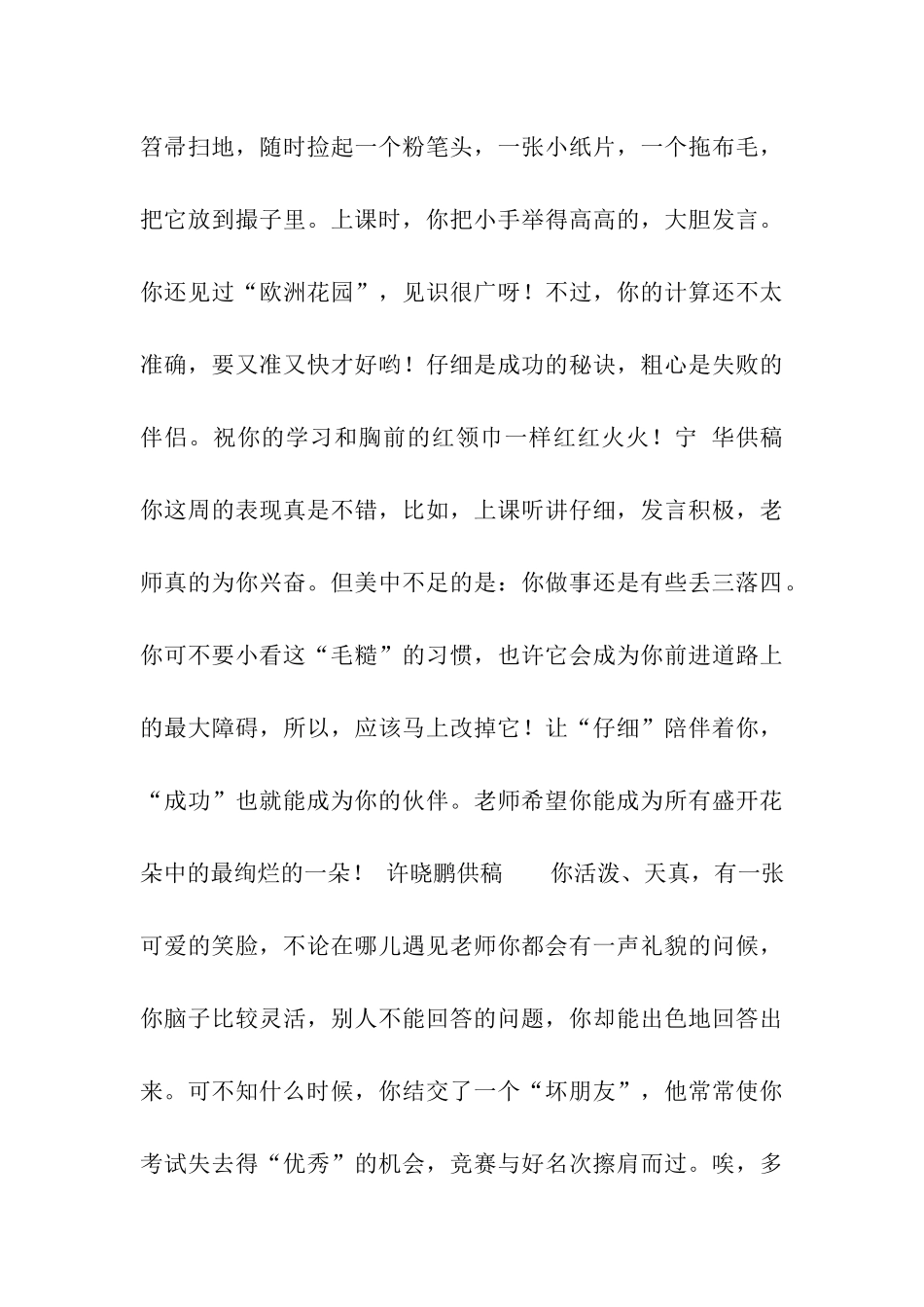 笤帚扫地，随时捡起一个粉笔头，一张小纸片，一个拖布毛，把它放到撮子里。上课时，你把小手举得高高的，大胆发言。你还见过“欧洲花园”，见识很广呀！不过，你的计算还不太准确，要又准又快才好哟！仔细是成功的秘诀，粗心是失败的伴侣。祝你的学习和胸前的红领巾一样红红火火！宁 华供稿 你这周的表现真是不错，比如，上课听讲仔细，发言积极，老师真的为你兴奋。但美中不足的是：你做事还是有些丢三落四。你可不要小看这“毛糙”的习惯，也许它会成为你前进道路上的最大障碍，所以，应该马上改掉它！让“仔细”陪伴着你，“成功”也就能成为你的伙伴。老师希望你能成为所有盛开花朵中的最绚烂的一朵！ 许晓鹏供稿 你活泼、天真，有一张可爱的笑脸，不论在哪儿遇见老师你都会有一声礼貌的问候，你脑子比较灵活，别人不能回答的问题，你却能出色地回答出来。可不知什么时候，你结交了一个“坏朋友”，他常常使你考试失去得“优秀”的机会，竞赛与好名次擦肩而过。唉，多